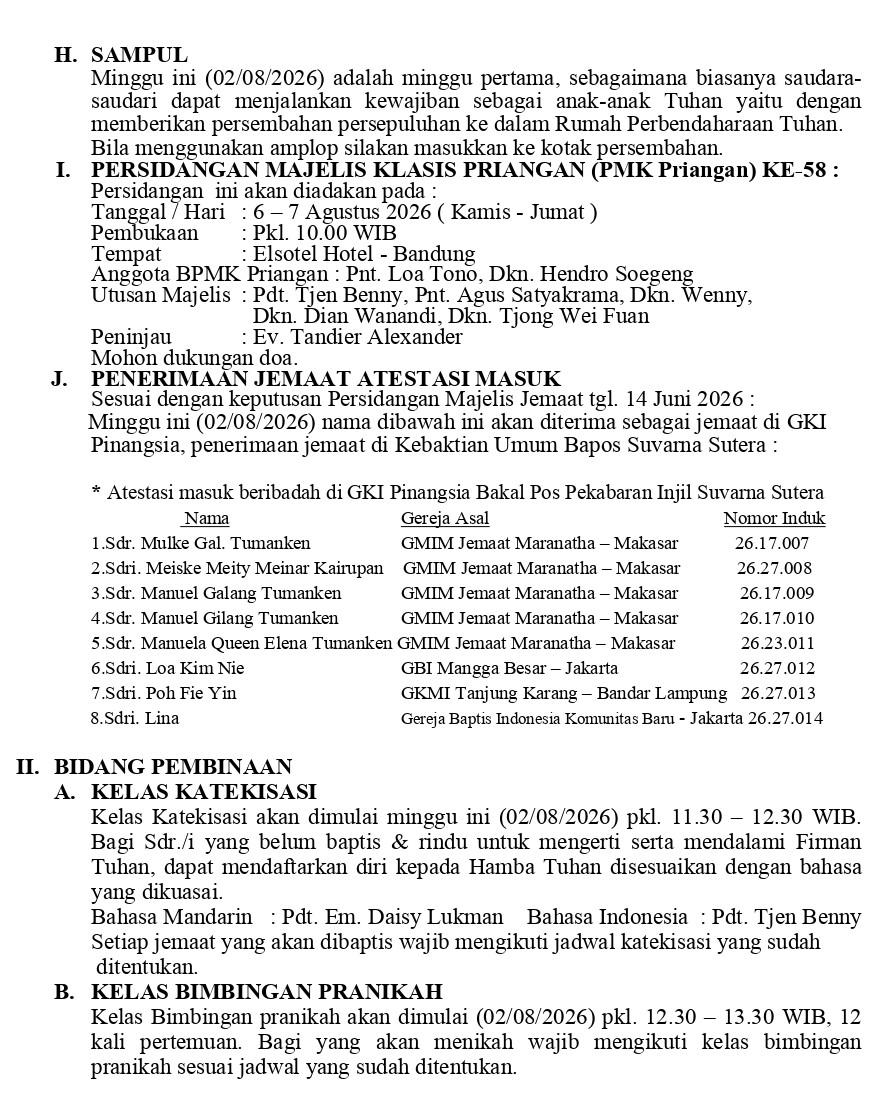 H. SAMPUL

Minggu ini (02/08/2026) adalah minggu pertama, sebagaimana biasanya saudara-saudari dapat menjalankan kewajiban sebagai anak-anak Tuhan yaitu dengan memberikan persembahan persepuluhan ke dalam Rumah Perbendaharaan Tuhan. Bila menggunakan amplop silakan masukkan ke kotak persembahan.

I. PERSIDANGAN MAJELIS KLASIS PRIANGAN (PMK Priangan) KE-58 :

Persidangan ini akan diadakan pada :
Tanggal / Hari : 6 – 7 Agustus 2026 ( Kamis - Jumat )
Pembukaan : Pkl. 10.00 WIB
Tempat : Elsotel Hotel - Bandung
Anggota BPMK Priangan : Pnt. Loa Tono, Dkn. Hendro Soegeng
Utusan Majelis : Pdt. Tjen Benny, Pnt. Agus Satyakrama, Dkn. Wenny,
Dkn. Dian Wanandi, Dkn. Tjong Wei Fuan
Peninjau : Ev. Tandier Alexander
Mohon dukungan doa.

J. PENERIMAAN JEMAAT ATESTASI MASUK

Sesuai dengan keputusan Persidangan Majelis Jemaat tgl. 14 Juni 2026 :
Minggu ini (02/08/2026) nama dibawah ini akan diterima sebagai jemaat di GKI Pinangsia, penerimaan jemaat di Kebaktian Umum Bapos Suvarna Sutera :

* Atestasi masuk beribadah di GKI Pinangsia Bakal Pos Pekabaran Injil Suvarna Sutera

| Nama | Gereja Asal | Nomor Induk |
|---|---|---|
| 1.Sdr. Mulke Gal. Tumanken | GMIM Jemaat Maranatha – Makasar | 26.17.007 |
| 2.Sdri. Meiske Meity Meinar Kairupan | GMIM Jemaat Maranatha – Makasar | 26.27.008 |
| 3.Sdr. Manuel Galang Tumanken | GMIM Jemaat Maranatha – Makasar | 26.17.009 |
| 4.Sdr. Manuel Gilang Tumanken | GMIM Jemaat Maranatha – Makasar | 26.17.010 |
| 5.Sdr. Manuela Queen Elena Tumanken | GMIM Jemaat Maranatha – Makasar | 26.23.011 |
| 6.Sdri. Loa Kim Nie | GBI Mangga Besar – Jakarta | 26.27.012 |
| 7.Sdri. Poh Fie Yin | GKMI Tanjung Karang – Bandar Lampung | 26.27.013 |
| 8.Sdri. Lina | Gereja Baptis Indonesia Komunitas Baru - Jakarta | 26.27.014 |

II. BIDANG PEMBINAAN

A. KELAS KATEKISASI

Kelas Katekisasi akan dimulai minggu ini (02/08/2026) pkl. 11.30 – 12.30 WIB. Bagi Sdr./i yang belum baptis & rindu untuk mengerti serta mendalami Firman Tuhan, dapat mendaftarkan diri kepada Hamba Tuhan disesuaikan dengan bahasa yang dikuasai.
Bahasa Mandarin : Pdt. Em. Daisy Lukman Bahasa Indonesia : Pdt. Tjen Benny
Setiap jemaat yang akan dibaptis wajib mengikuti jadwal katekisasi yang sudah ditentukan.

B. KELAS BIMBINGAN PRANIKAH

Kelas Bimbingan pranikah akan dimulai (02/08/2026) pkl. 12.30 – 13.30 WIB, 12 kali pertemuan. Bagi yang akan menikah wajib mengikuti kelas bimbingan pranikah sesuai jadwal yang sudah ditentukan.